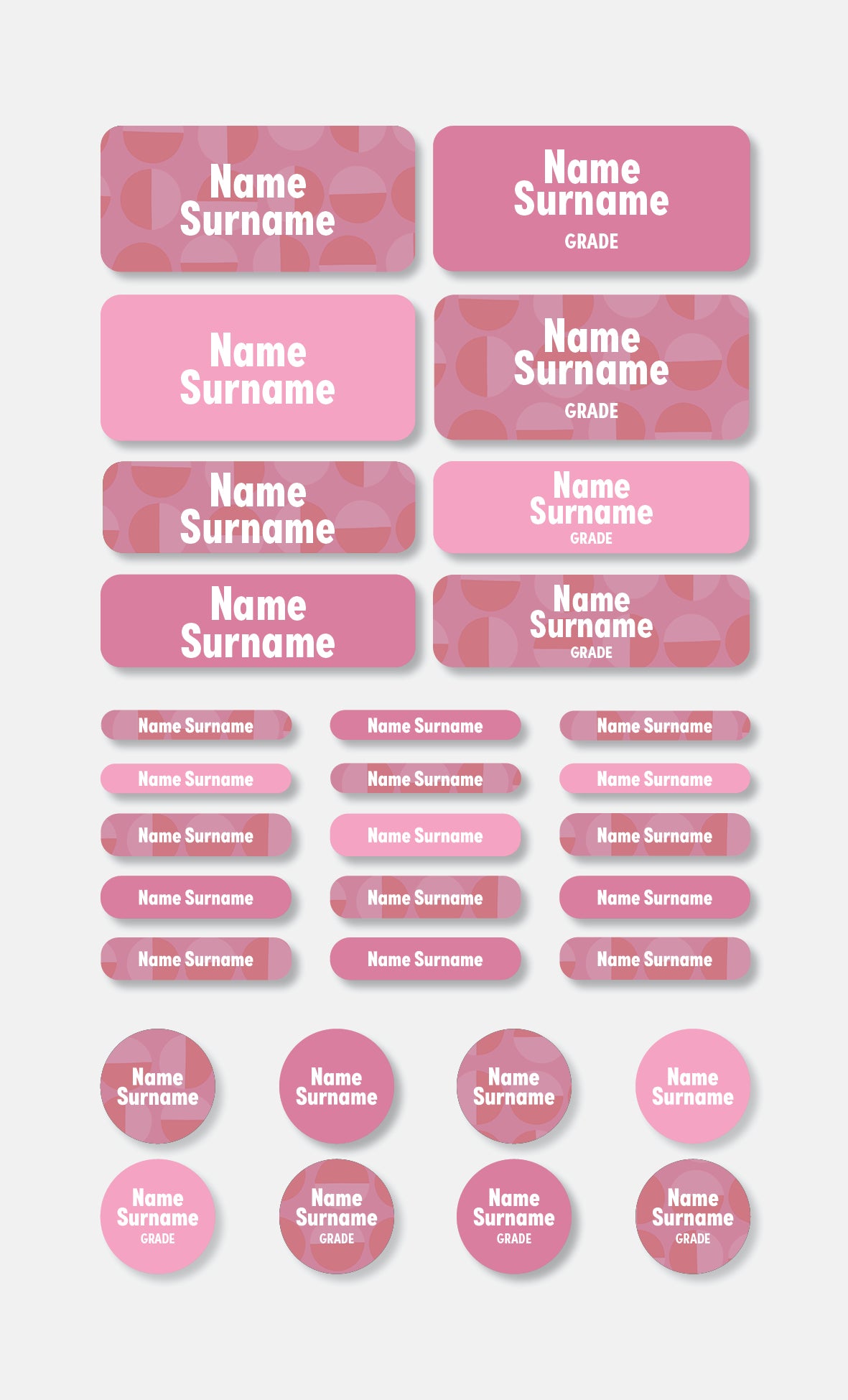 Name Surname

Name Surname
GRADE

Name Surname

Name Surname
GRADE

Name Surname

Name Surname
GRADE

Name Surname

Name Surname
GRADE

Name Surname

Name Surname

Name Surname

Name Surname

Name Surname

Name Surname

Name Surname

Name Surname

Name Surname

Name Surname

Name Surname

Name Surname

Name Surname

Name Surname

Name Surname

Name Surname

Name Surname

Name Surname

Name Surname

Name Surname
GRADE

Name Surname
GRADE

Name Surname
GRADE

Name Surname
GRADE